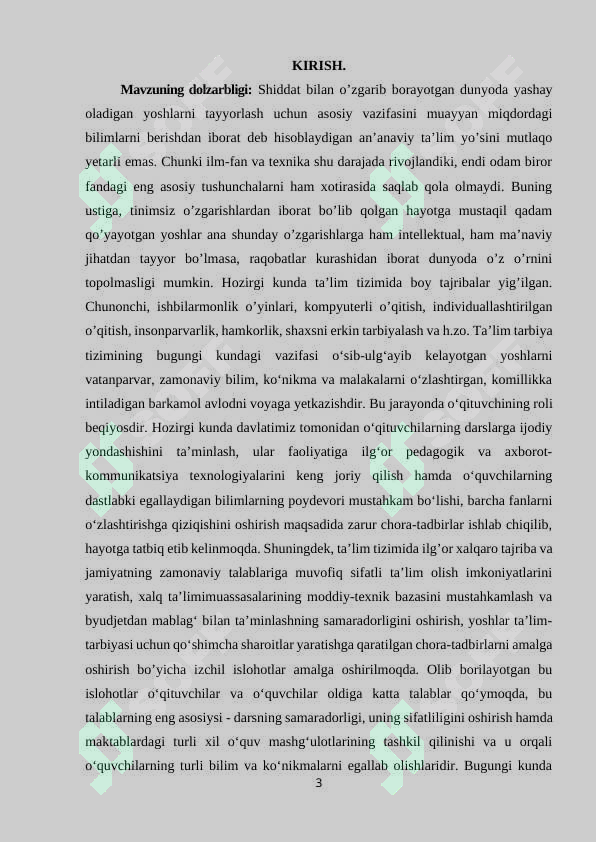 KIRISH.

**Mavzuning dolzarbligi:** Shiddat bilan o’zgarib borayotgan dunyoda yashay oladigan yoshlarni tayyorlash uchun asosiy vazifasini muayyan miqdordagi bilimlarni berishdan iborat deb hisoblaydigan an’anaviy ta’lim yo’sini mutlaqo yetarli emas. Chunki ilm-fan va texnika shu darajada rivojlandiki, endi odam biror fandagi eng asosiy tushunchalarni ham xotirasida saqlab qola olmaydi. Buning ustiga, tinimsiz o’zgarishlardan iborat bo’lib qolgan hayotga mustaqil qadam qo’yayotgan yoshlar ana shunday o’zgarishlarga ham intellektual, ham ma’naviy jihatdan tayyor bo’lmasa, raqobatlar kurashidan iborat dunyoda o’z o’rnini topolmasligi mumkin. Hozirgi kunda ta’lim tizimida boy tajribalar yig’ilgan. Chunonchi, ishbilarmonlik o’yinlari, kompyuterli o’qitish, individuallashtirilgan o’qitish, insonparvarlik, hamkorlik, shaxsni erkin tarbiyalash va h.zo. Ta’lim tarbiya tizimining bugungi kundagi vazifasi o‘sib-ulg‘ayib kelayotgan yoshlarni vatanparvar, zamonaviy bilim, ko‘nikma va malakalarni o‘zlashtirgan, komillikka intiladigan barkamol avlodni voyaga yetkazishdir. Bu jarayonda o‘qituvchining roli beqiyosdir. Hozirgi kunda davlatimiz tomonidan o‘qituvchilarning darslarga ijodiy yondashishini ta’minlash, ular faoliyatiga ilg‘or pedagogik va axborot-kommunikatsiya texnologiyalarini keng joriy qilish hamda o‘quvchilarning dastlabki egallaydigan bilimlarning poydevori mustahkam bo‘lishi, barcha fanlarni o‘zlashtirishga qiziqishini oshirish maqsadida zarur chora-tadbirlar ishlab chiqilib, hayotga tatbiq etib kelinmoqda. Shuningdek, ta’lim tizimida ilg’or xalqaro tajriba va jamiyatning zamonaviy talablariga muvofiq sifatli ta’lim olish imkoniyatlarini yaratish, xalq ta’limimuassasalarining moddiy-texnik bazasini mustahkamlash va byudjetdan mablag‘ bilan ta’minlashning samaradorligini oshirish, yoshlar ta’lim-tarbiyasi uchun qo‘shimcha sharoitlar yaratishga qaratilgan chora-tadbirlarni amalga oshirish bo’yicha izchil islohotlar amalga oshirilmoqda. Olib borilayotgan bu islohotlar o‘qituvchilar va o‘quvchilar oldiga katta talablar qo‘ymoqda, bu talablarning eng asosiysi - darsning samaradorligi, uning sifatliligini oshirish hamda maktablardagi turli xil o‘quv mashg‘ulotlarining tashkil qilinishi va u orqali o‘quvchilarning turli bilim va ko‘nikmalarni egallab olishlaridir. Bugungi kunda

3